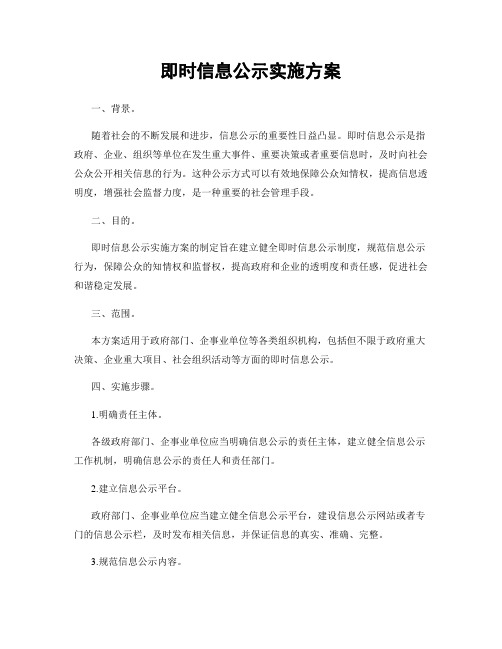 即时信息公示实施方案

一、背景。

随着社会的不断发展和进步，信息公示的重要性日益凸显。即时信息公示是指政府、企业、组织等单位在发生重大事件、重要决策或者重要信息时，及时向社会公众公开相关信息的行为。这种公示方式可以有效地保障公众知情权，提高信息透明度，增强社会监督力度，是一种重要的社会管理手段。

二、目的。

即时信息公示实施方案的制定旨在建立健全即时信息公示制度，规范信息公示行为，保障公众的知情权和监督权，提高政府和企业的透明度和责任感，促进社会和谐稳定发展。

三、范围。

本方案适用于政府部门、企事业单位等各类组织机构，包括但不限于政府重大决策、企业重大项目、社会组织活动等方面的即时信息公示。

四、实施步骤。

1.明确责任主体。

各级政府部门、企事业单位应当明确信息公示的责任主体，建立健全信息公示工作机制，明确信息公示的责任人和责任部门。

2.建立信息公示平台。

政府部门、企事业单位应当建立健全信息公示平台，建设信息公示网站或者专门的信息公示栏，及时发布相关信息，并保证信息的真实、准确、完整。

3.规范信息公示内容。